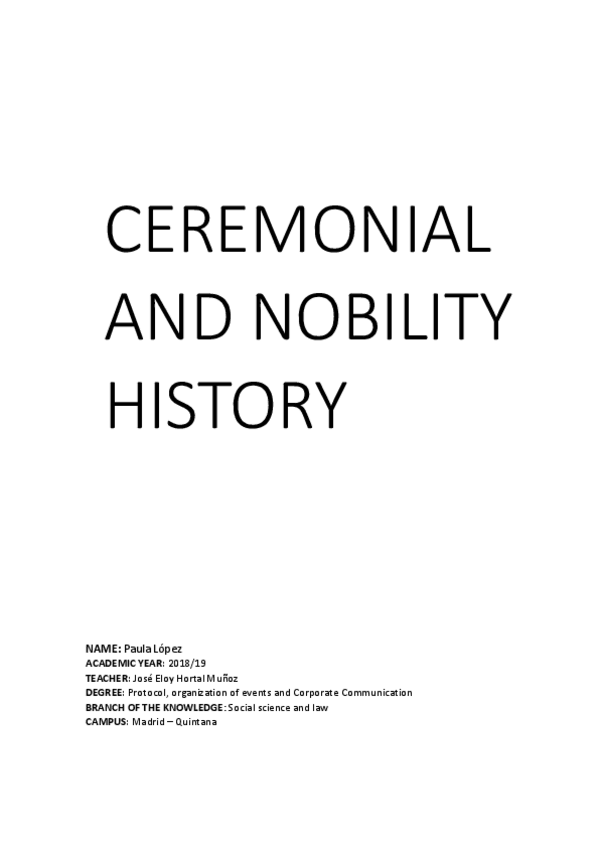 CEREMONIAL AND NOBILITY HISTORY

NAME: Paula López
ACADEMIC YEAR: 2018/19
TEACHER: José Eloy Hortal Muñoz
DEGREE: Protocol, organization of events and Corporate Communication
BRANCH OF THE KNOWLEDGE: Social science and law
CAMPUS: Madrid – Quintana